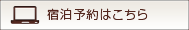 宿泊予約はこちら